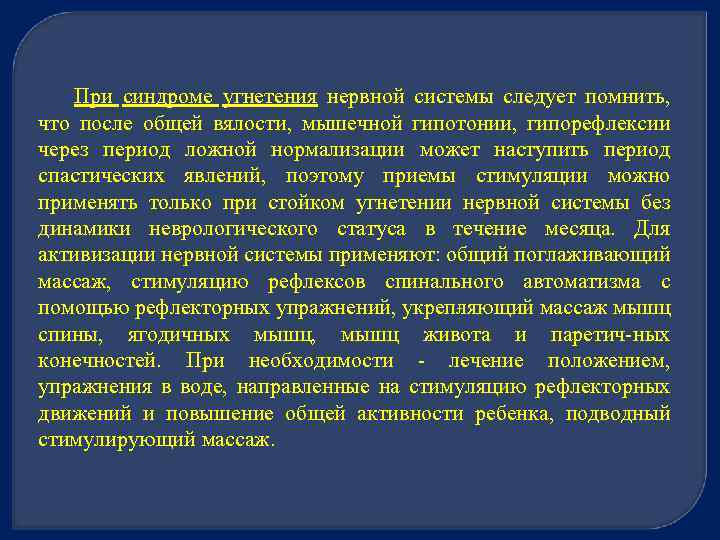 При синдроме угнетения нервной системы следует помнить, что после общей вялости, мышечной гипотонии, гипорефлексии через период ложной нормализации может наступить период спастических явлений, поэтому приемы стимуляции можно применять только при стойком угнетении нервной системы без динамики неврологического статуса в течение месяца. Для активизации нервной системы применяют: общий поглаживающий массаж, стимуляцию рефлексов спинального автоматизма с помощью рефлекторных упражнений, укрепляющий массаж мышц спины, ягодичных мышц, мышц живота и паретич-ных конечностей. При необходимости - лечение положением, упражнения в воде, направленные на стимуляцию рефлекторных движений и повышение общей активности ребенка, подводный стимулирующий массаж.